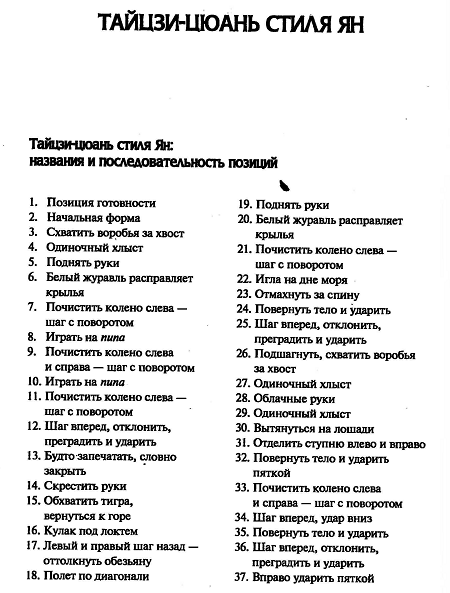 ТАЙЦЗИ-ЦЮАНЬ СТИЛЯ ЯН

Тайцзи-цюань стиля Ян:
названия и последовательность позиций

1. Позиция готовности
2. Начальная форма
3. Схватить воробья за хвост
4. Одиночный хлыст
5. Поднять руки
6. Белый журавль расправляет крылья
7. Почистить колено слева — шаг с поворотом
8. Играть на пипа
9. Почистить колено слева и справа — шаг с поворотом
10. Играть на пипа
11. Почистить колено слева — шаг с поворотом
12. Шаг вперед, отклонить, преградить и ударить
13. Будто запечатать, словно закрыть
14. Скрестить руки
15. Обхватить тигра, вернуться к горе
16. Кулак под локтем
17. Левый и правый шаг назад — оттолкнуть обезьяну
18. Полет по диагонали
19. Поднять руки
20. Белый журавль расправляет крылья
21. Почистить колено слева — шаг с поворотом
22. Игла на дне моря
23. Отмахнуть за спину
24. Повернуть тело и ударить
25. Шаг вперед, отклонить, преградить и ударить
26. Подшагнуть, схватить воробья за хвост
27. Одиночный хлыст
28. Облачные руки
29. Одиночный хлыст
30. Вытянуться на лошади
31. Отделить ступню влево и вправо
32. Повернуть тело и ударить пяткой
33. Почистить колено слева и справа — шаг с поворотом
34. Шаг вперед, удар вниз
35. Повернуть тело и ударить
36. Шаг вперед, отклонить, преградить и ударить
37. Вправо ударить пяткой